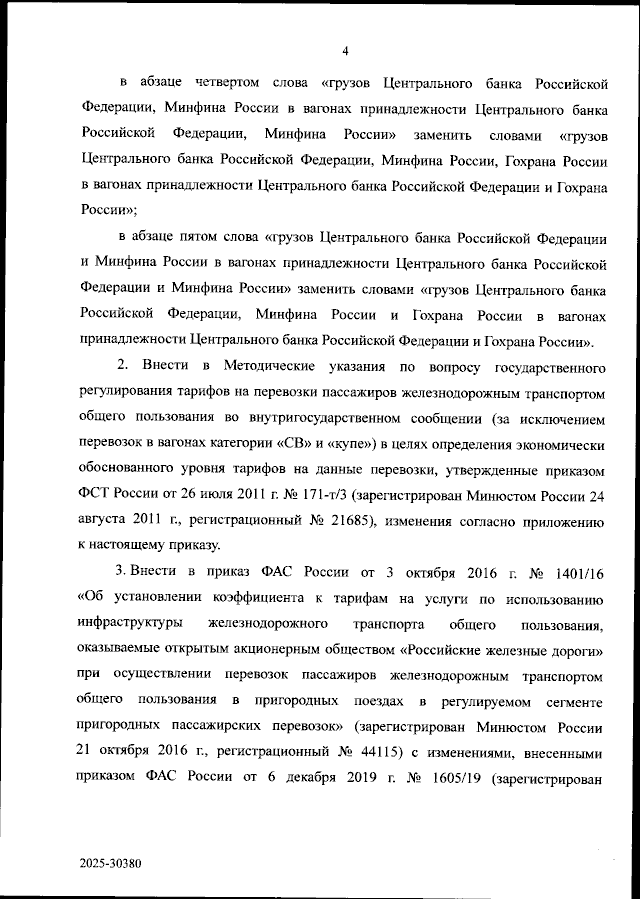 4

в абзаце четвертом слова «грузов Центрального банка Российской Федерации, Минфина России в вагонах принадлежности Центрального банка Российской Федерации, Минфина России» заменить словами «грузов Центрального банка Российской Федерации, Минфина России, Гохрана России в вагонах принадлежности Центрального банка Российской Федерации и Гохрана России»;

в абзаце пятом слова «грузов Центрального банка Российской Федерации и Минфина России в вагонах принадлежности Центрального банка Российской Федерации и Минфина России» заменить словами «грузов Центрального банка Российской Федерации, Минфина России и Гохрана России в вагонах принадлежности Центрального банка Российской Федерации и Гохрана России».

2. Внести в Методические указания по вопросу государственного регулирования тарифов на перевозки пассажиров железнодорожным транспортом общего пользования во внутригосударственном сообщении (за исключением перевозок в вагонах категории «СВ» и «купе») в целях определения экономически обоснованного уровня тарифов на данные перевозки, утвержденные приказом ФСТ России от 26 июля 2011 г. № 171-т/3 (зарегистрирован Минюстом России 24 августа 2011 г., регистрационный № 21685), изменения согласно приложению к настоящему приказу.

3. Внести в приказ ФАС России от 3 октября 2016 г. № 1401/16 «Об установлении коэффициента к тарифам на услуги по использованию инфраструктуры железнодорожного транспорта общего пользования, оказываемые открытым акционерным обществом «Российские железные дороги» при осуществлении перевозок пассажиров железнодорожным транспортом общего пользования в пригородных поездах в регулируемом сегменте пригородных пассажирских перевозок» (зарегистрирован Минюстом России 21 октября 2016 г., регистрационный № 44115) с изменениями, внесенными приказом ФАС России от 6 декабря 2019 г. № 1605/19 (зарегистрирован

2025-30380